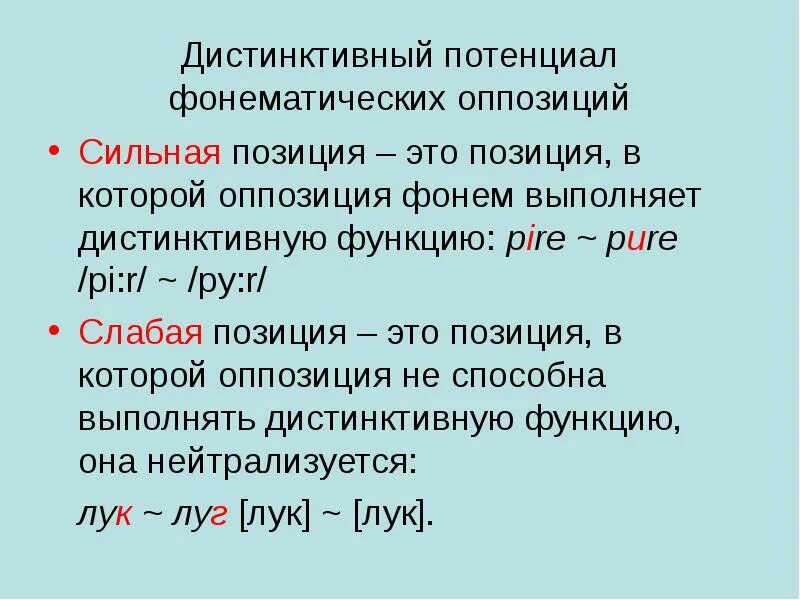 Дистинктивный потенциал фонематических оппозиций

• Сильная позиция – это позиция, в которой оппозиция фонем выполняет дистинктивную функцию: pire ~ pure /pi:r/ ~ /py:r/

• Слабая позиция – это позиция, в которой оппозиция не способна выполнять дистинктивную функцию, она нейтрализуется:

лук ~ луг [лук] ~ [лук].